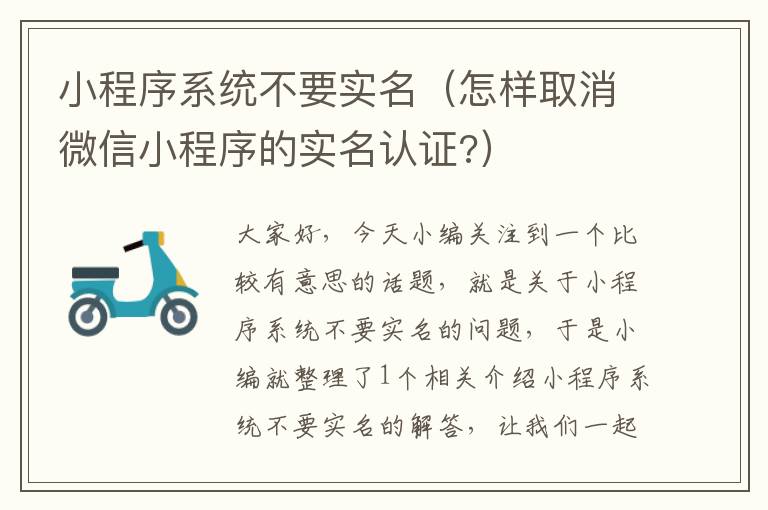 小程序系统不要实名（怎样取消微信小程序的实名认证?）

大家好，今天小编关注到一个比较有意思的话题，就是关于小程序系统不要实名的问题，于是小编就整理了1个相关介绍小程序系统不要实名的解答，让我们一起